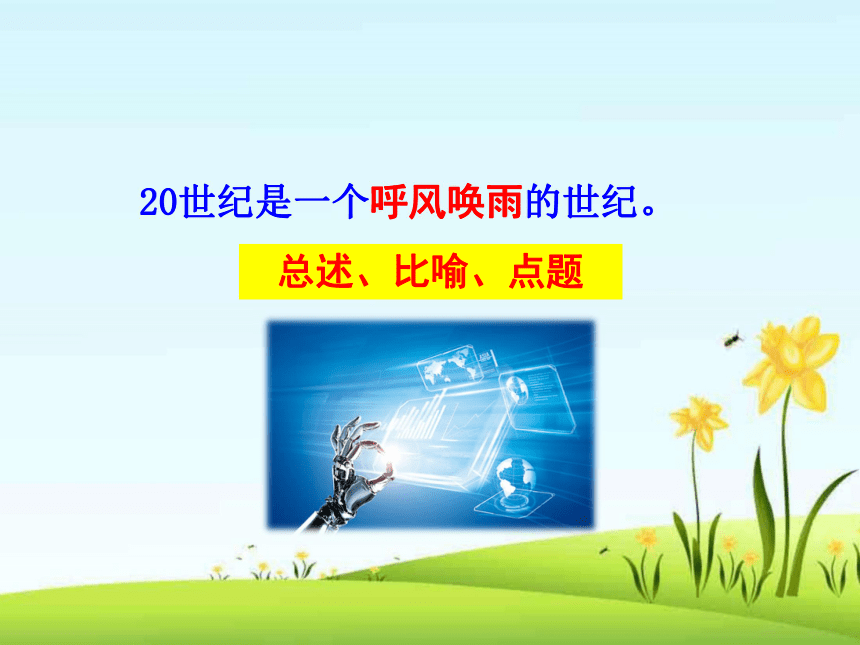 20世纪是一个呼风唤雨的世纪。

总述、比喻、点题